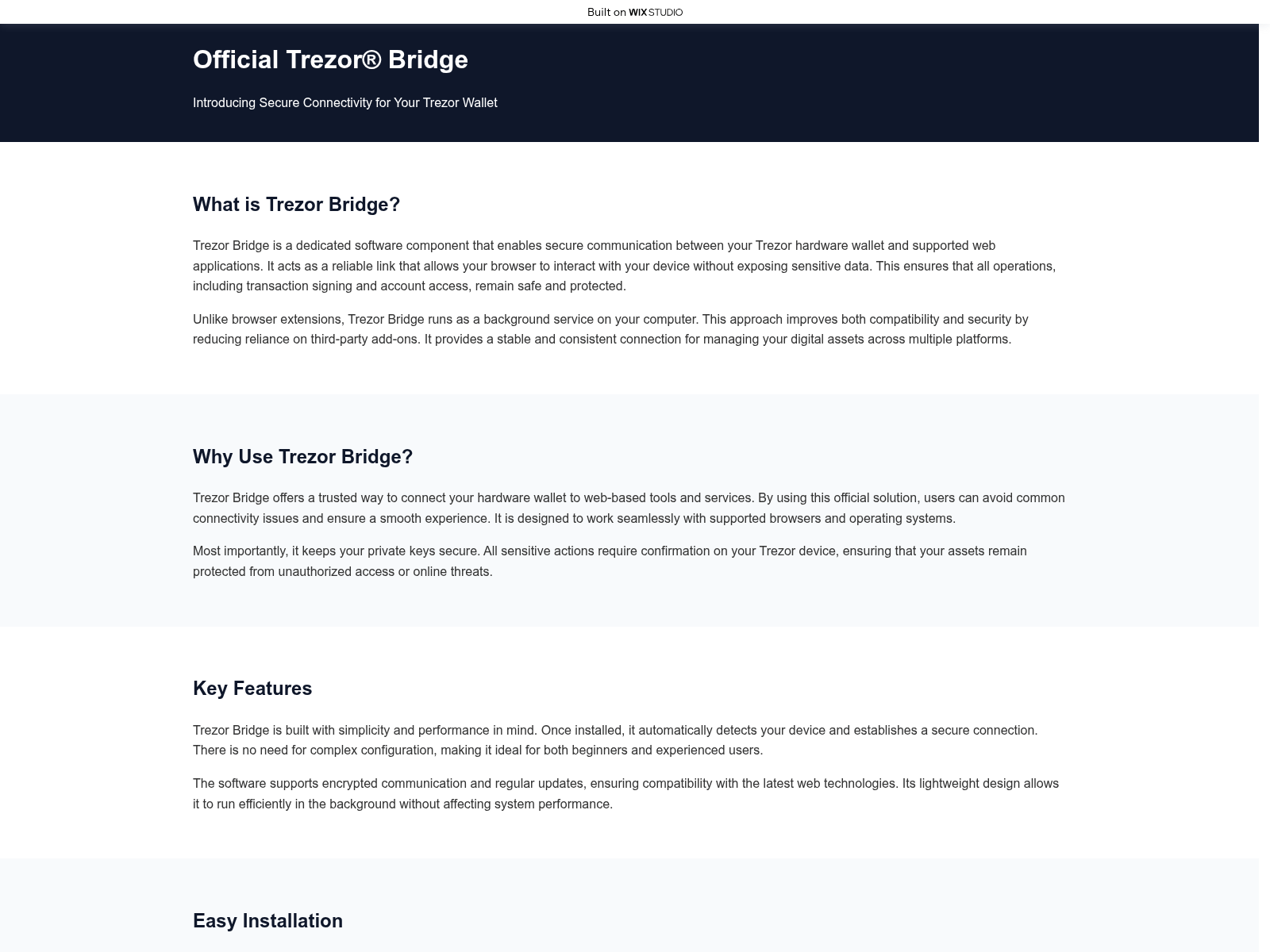 Built on WIX STUDIO

Official Trezor® Bridge

Introducing Secure Connectivity for Your Trezor Wallet

What is Trezor Bridge?

Trezor Bridge is a dedicated software component that enables secure communication between your Trezor hardware wallet and supported web applications. It acts as a reliable link that allows your browser to interact with your device without exposing sensitive data. This ensures that all operations, including transaction signing and account access, remain safe and protected.

Unlike browser extensions, Trezor Bridge runs as a background service on your computer. This approach improves both compatibility and security by reducing reliance on third-party add-ons. It provides a stable and consistent connection for managing your digital assets across multiple platforms.

Why Use Trezor Bridge?

Trezor Bridge offers a trusted way to connect your hardware wallet to web-based tools and services. By using this official solution, users can avoid common connectivity issues and ensure a smooth experience. It is designed to work seamlessly with supported browsers and operating systems.

Most importantly, it keeps your private keys secure. All sensitive actions require confirmation on your Trezor device, ensuring that your assets remain protected from unauthorized access or online threats.

Key Features

Trezor Bridge is built with simplicity and performance in mind. Once installed, it automatically detects your device and establishes a secure connection. There is no need for complex configuration, making it ideal for both beginners and experienced users.

The software supports encrypted communication and regular updates, ensuring compatibility with the latest web technologies. Its lightweight design allows it to run efficiently in the background without affecting system performance.

Easy Installation